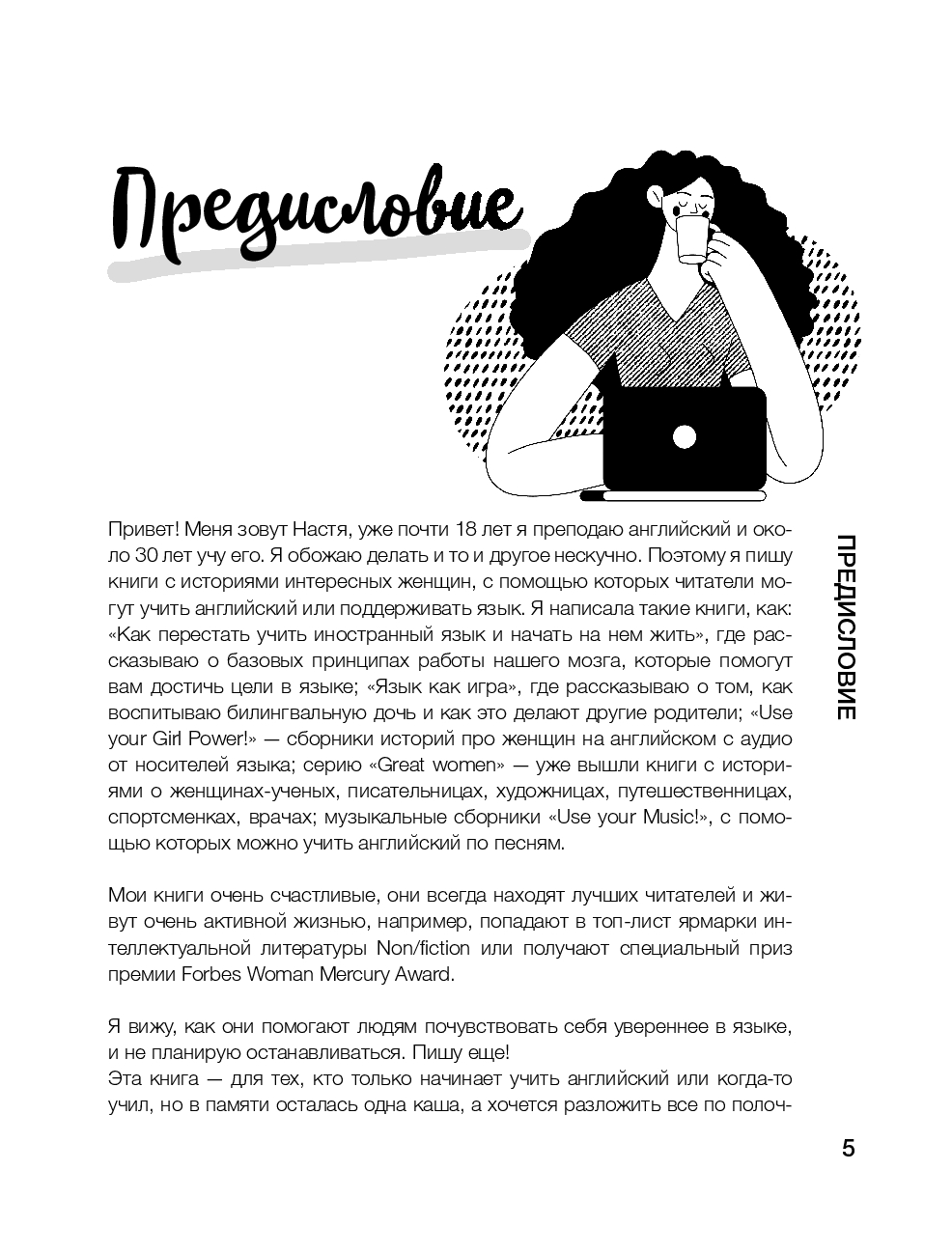 Предисловие

Привет! Меня зовут Настя, уже почти 18 лет я преподаю английский и около 30 лет учу его. Я обожаю делать и то и другое нескучно. Поэтому я пишу книги с историями интересных женщин, с помощью которых читатели могут учить английский или поддерживать язык. Я написала такие книги, как: «Как перестать учить иностранный язык и начать на нем жить», где рассказываю о базовых принципах работы нашего мозга, которые помогут вам достичь цели в языке; «Язык как игра», где рассказываю о том, как воспитываю билингвальную дочь и как это делают другие родители; «Use your Girl Power!» — сборники историй про женщин на английском с аудио от носителей языка; серию «Great women» — уже вышли книги с историями о женщинах-ученых, писательницах, художницах, путешественницах, спортсменках, врачах; музыкальные сборники «Use your Music!», с помощью которых можно учить английский по песням.

Мои книги очень счастливые, они всегда находят лучших читателей и живут очень активной жизнью, например, попадают в топ-лист ярмарки интеллектуальной литературы Non/fiction или получают специальный приз премии Forbes Woman Mercury Award.

Я вижу, как они помогают людям почувствовать себя увереннее в языке, и не планирую останавливаться. Пишу еще!
Эта книга — для тех, кто только начинает учить английский или когда-то учил, но в памяти осталась одна каша, а хочется разложить все по полоч-

ПРЕДИСЛОВИЕ

5